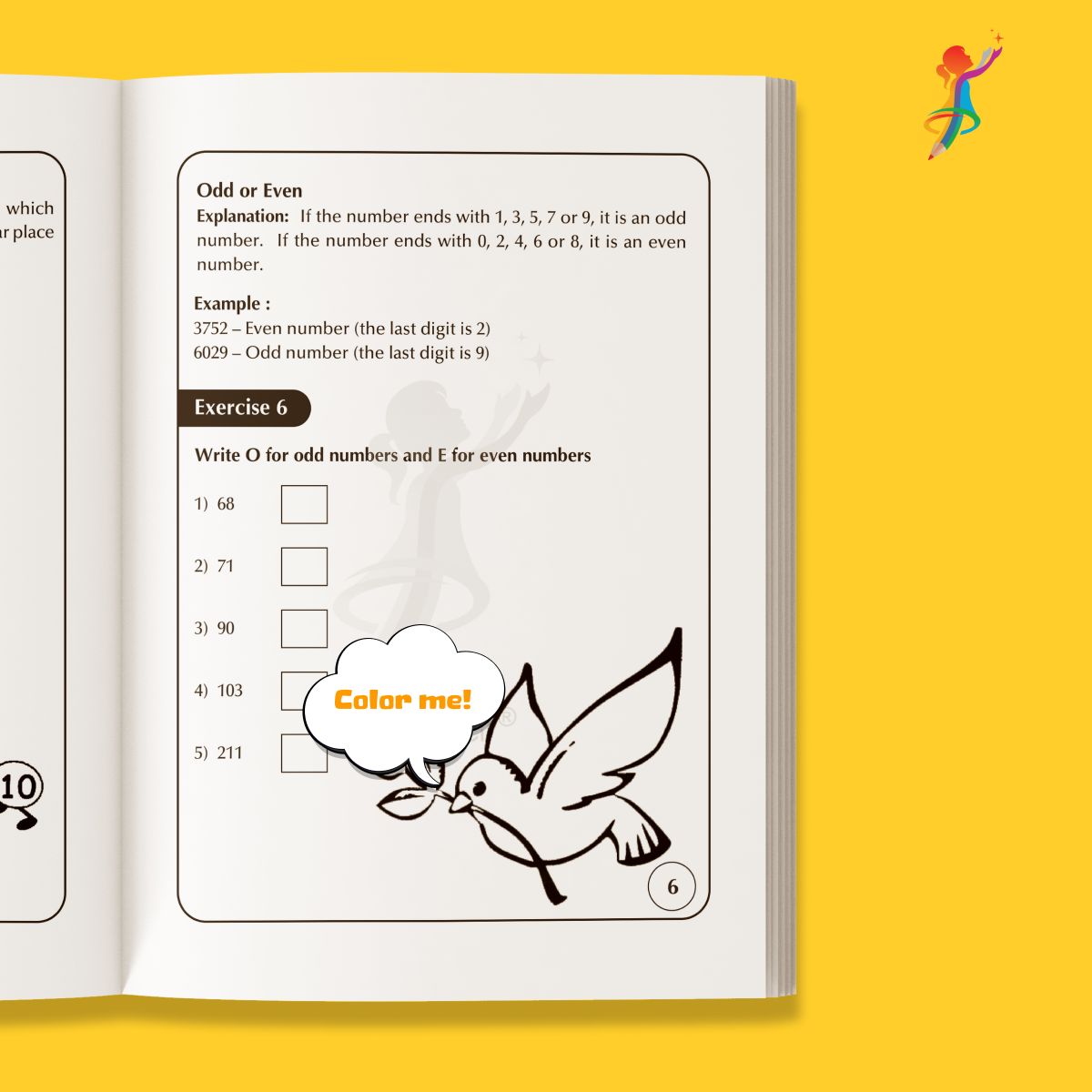 which
r place

10

Odd or Even
Explanation: If the number ends with 1, 3, 5, 7 or 9, it is an odd number. If the number ends with 0, 2, 4, 6 or 8, it is an even number.

Example :
3752 – Even number (the last digit is 2)
6029 – Odd number (the last digit is 9)

Exercise 6

Write O for odd numbers and E for even numbers

1) 68

2) 71

3) 90

4) 103

5) 211

Color me!

6